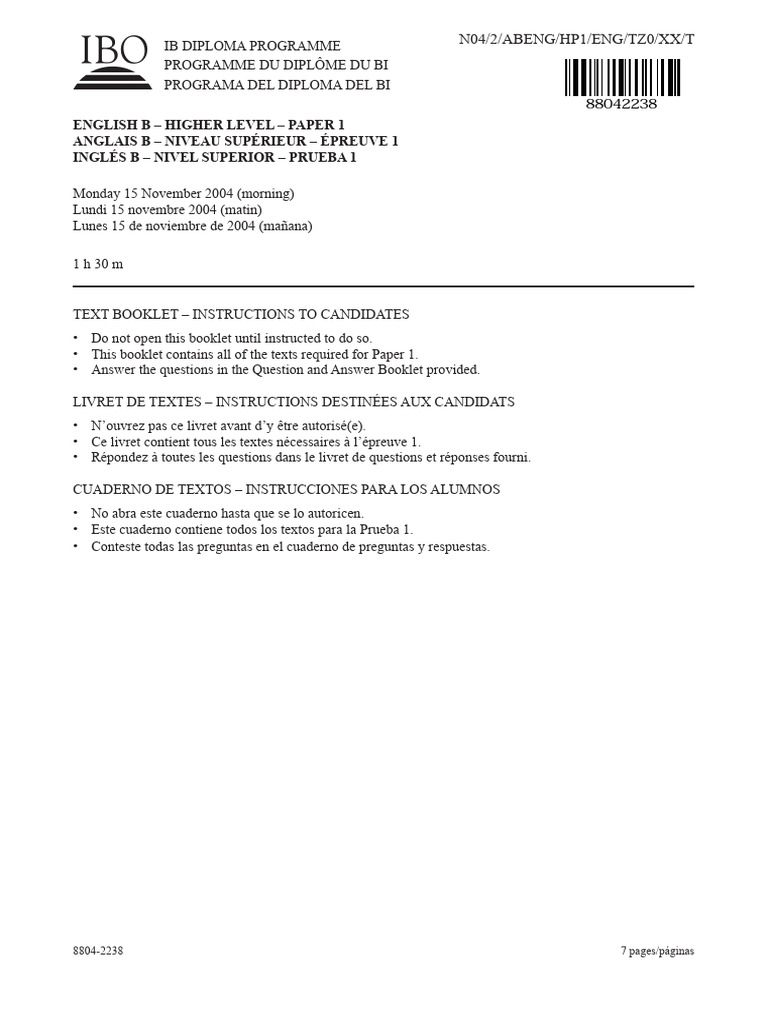 IBO

IB DIPLOMA PROGRAMME
PROGRAMME DU DIPLÔME DU BI
PROGRAMA DEL DIPLOMA DEL BI

N04/2/ABENG/HP1/ENG/TZ0/XX/T

88042238

ENGLISH B – HIGHER LEVEL – PAPER 1
ANGLAIS B – NIVEAU SUPÉRIEUR – ÉPREUVE 1
INGLÉS B – NIVEL SUPERIOR – PRUEBA 1

Monday 15 November 2004 (morning)
Lundi 15 novembre 2004 (matin)
Lunes 15 de noviembre de 2004 (mañana)

1 h 30 m

TEXT BOOKLET – INSTRUCTIONS TO CANDIDATES

• Do not open this booklet until instructed to do so.
• This booklet contains all of the texts required for Paper 1.
• Answer the questions in the Question and Answer Booklet provided.

LIVRET DE TEXTES – INSTRUCTIONS DESTINÉES AUX CANDIDATS

• N'ouvrez pas ce livret avant d'y être autorisé(e).
• Ce livret contient tous les textes nécessaires à l'épreuve 1.
• Répondez à toutes les questions dans le livret de questions et réponses fourni.

CUADERNO DE TEXTOS – INSTRUCCIONES PARA LOS ALUMNOS

• No abra este cuaderno hasta que se lo autoricen.
• Este cuaderno contiene todos los textos para la Prueba 1.
• Conteste todas las preguntas en el cuaderno de preguntas y respuestas.

8804-2238

7 pages/páginas